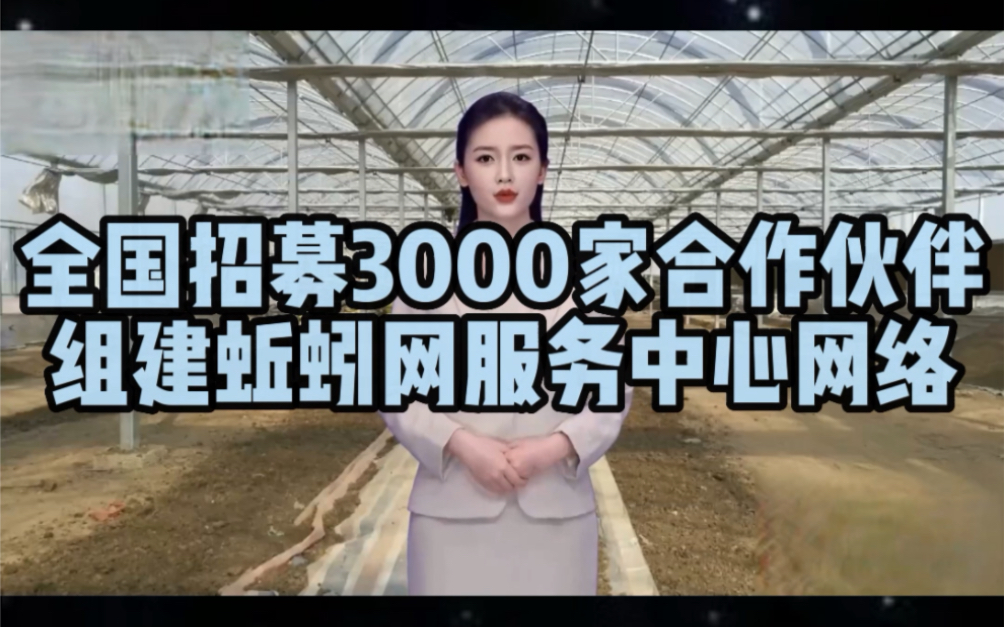 全国招募3000家合作伙伴
组建蚯蚓网服务中心网络